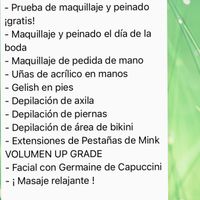 - Prueba de maquillaje y peinado ¡gratis!
- Maquillaje y peinado el día de la boda
- Maquillaje de pedida de mano
- Uñas de acrílico en manos
- Gelish en pies
- Depilación de axila
- Depilación de piernas
- Depilación de área de bikini
- Extensiones de Pestañas de Mink VOLUMEN UP GRADE
- Facial con Germaine de Capuccini
- ¡ Masaje relajante !